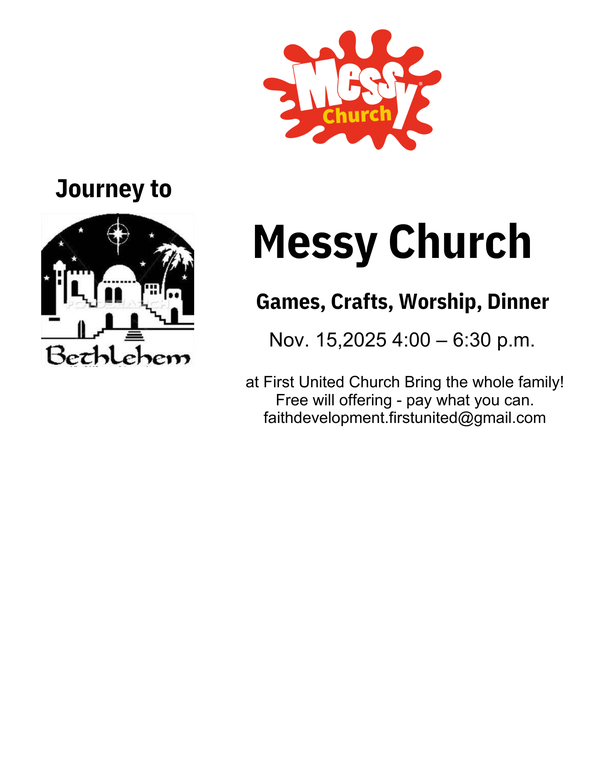 Messy Church

Journey to

Bethlehem

Messy Church

Games, Crafts, Worship, Dinner

Nov. 15,2025 4:00 – 6:30 p.m.

at First United Church Bring the whole family!
Free will offering - pay what you can.
faithdevelopment.firstunited@gmail.com